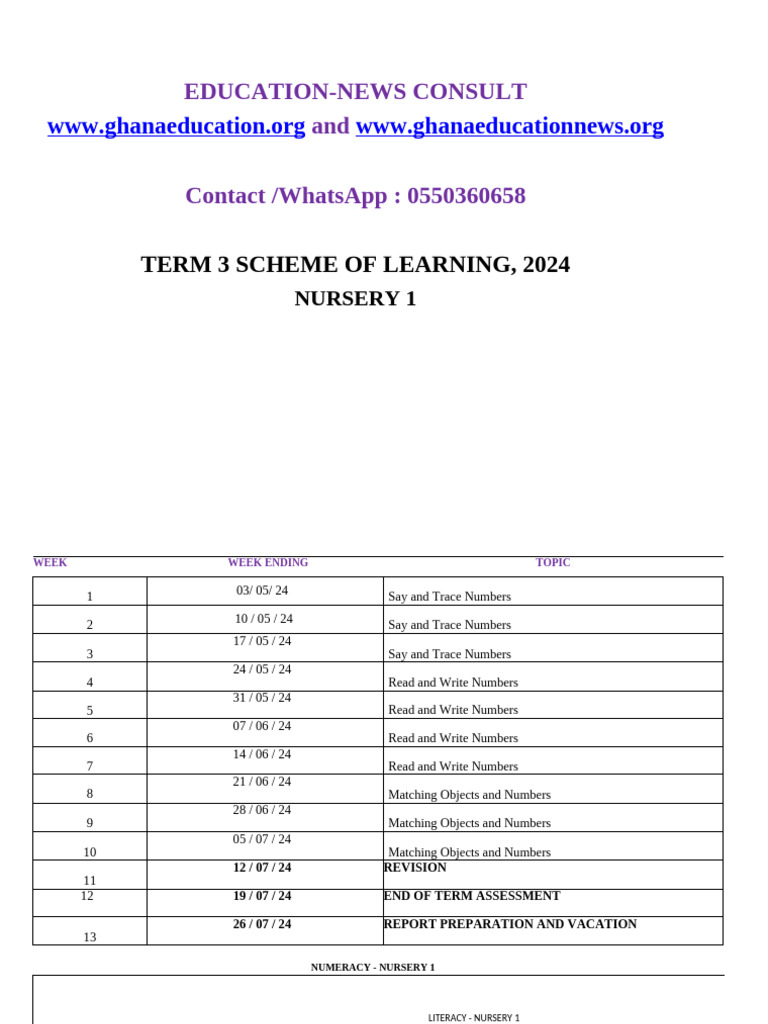 EDUCATION-NEWS CONSULT
www.ghanaeducation.org and www.ghanaeducationnews.org

Contact /WhatsApp : 0550360658

TERM 3 SCHEME OF LEARNING, 2024
NURSERY 1

| WEEK | WEEK ENDING | TOPIC |
|---|---|---|
| 1 | 03/ 05/ 24 | Say and Trace Numbers |
| 2 | 10 / 05 / 24 | Say and Trace Numbers |
| 3 | 17 / 05 / 24 | Say and Trace Numbers |
| 4 | 24 / 05 / 24 | Read and Write Numbers |
| 5 | 31 / 05 / 24 | Read and Write Numbers |
| 6 | 07 / 06 / 24 | Read and Write Numbers |
| 7 | 14 / 06 / 24 | Read and Write Numbers |
| 8 | 21 / 06 / 24 | Matching Objects and Numbers |
| 9 | 28 / 06 / 24 | Matching Objects and Numbers |
| 10 | 05 / 07 / 24 | Matching Objects and Numbers |
| 11 | 12 / 07 / 24 | REVISION |
| 12 | 19 / 07 / 24 | END OF TERM ASSESSMENT |
| 13 | 26 / 07 / 24 | REPORT PREPARATION AND VACATION |

NUMERACY - NURSERY 1

LITERACY - NURSERY 1